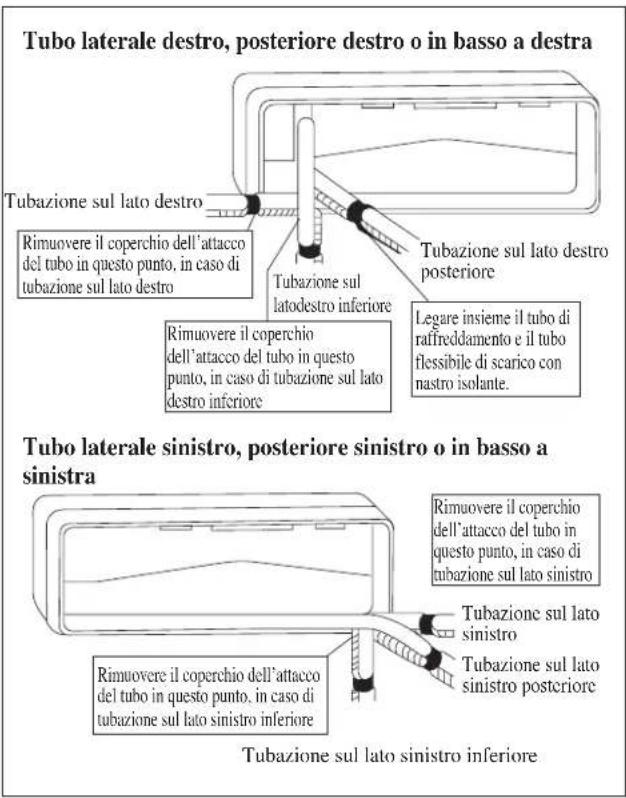 Tubo laterale destro, posteriore destro o in basso a destra

Tubazione sul lato destro

Rimuovere il coperchio dell'attacco del tubo in questo punto, in caso di tubazione sul lato destro

Tubazione sul latodestro inferiore

Tubazione sul lato destro posteriore

Rimuovere il coperchio dell'attacco del tubo in questo punto, in caso di tubazione sul lato destro inferiore

Legare insieme il tubo di raffreddamento e il tubo flessibile di scarico con nastro isolante.

Tubo laterale sinistro, posteriore sinistro o in basso a sinistra

Rimuovere il coperchio dell'attacco del tubo in questo punto, in caso di tubazione sul lato sinistro

Tubazione sul lato sinistro

Tubazione sul lato sinistro posteriore

Rimuovere il coperchio dell'attacco del tubo in questo punto, in caso di tubazione sul lato sinistro inferiore

Tubazione sul lato sinistro inferiore